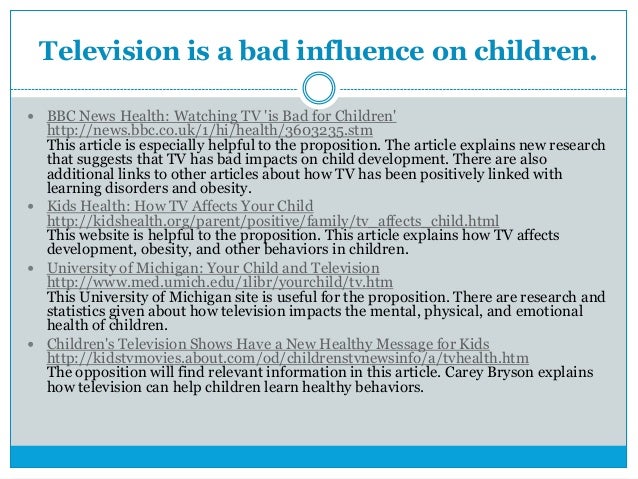 Television is a bad influence on children.

• BBC News Health: Watching TV 'is Bad for Children'
http://news.bbc.co.uk/1/hi/health/3603235.stm
This article is especially helpful to the proposition. The article explains new research that suggests that TV has bad impacts on child development. There are also additional links to other articles about how TV has been positively linked with learning disorders and obesity.

• Kids Health: How TV Affects Your Child
http://kidshealth.org/parent/positive/family/tv_affects_child.html
This website is helpful to the proposition. This article explains how TV affects development, obesity, and other behaviors in children.

• University of Michigan: Your Child and Television
http://www.med.umich.edu/1libr/yourchild/tv.htm
This University of Michigan site is useful for the proposition. There are research and statistics given about how television impacts the mental, physical, and emotional health of children.

• Children's Television Shows Have a New Healthy Message for Kids
http://kidstvmovies.about.com/od/childrenstvnewsinfo/a/tvhealth.htm
The opposition will find relevant information in this article. Carey Bryson explains how television can help children learn healthy behaviors.